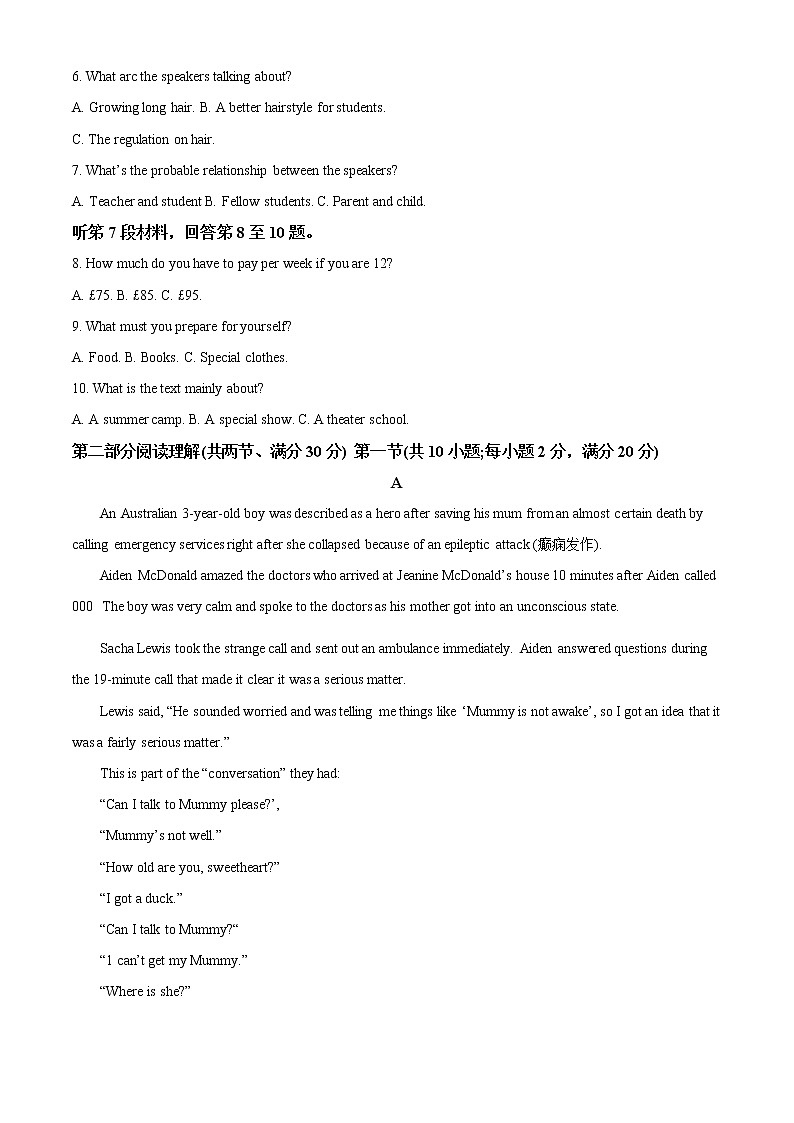 6. What arc the speakers talking about?

A. Growing long hair. B. A better hairstyle for students.

C. The regulation on hair.

7. What's the probable relationship between the speakers?

A. Teacher and student B. Fellow students. C. Parent and child.

听第 7 段材料，回答第 8 至 10 题。

8. How much do you have to pay per week if you are 12?

A. £75. B. £85. C. £95.

9. What must you prepare for yourself?

A. Food. B. Books. C. Special clothes.

10. What is the text mainly about?

A. A summer camp. B. A special show. C. A theater school.

第二部分阅读理解(共两节、满分 30 分) 第一节(共 10 小题;每小题 2 分，满分 20 分)

A

An Australian 3-year-old boy was described as a hero after saving his mum from an almost certain death by calling emergency services right after she collapsed because of an epileptic attack (癫痫发作).

Aiden McDonald amazed the doctors who arrived at Jeanine McDonald's house 10 minutes after Aiden called 000 The boy was very calm and spoke to the doctors as his mother got into an unconscious state.

Sacha Lewis took the strange call and sent out an ambulance immediately. Aiden answered questions during the 19-minute call that made it clear it was a serious matter.

Lewis said, "He sounded worried and was telling me things like 'Mummy is not awake', so I got an idea that it was a fairly serious matter."

This is part of the "conversation" they had:

"Can I talk to Mummy please?',

"Mummy's not well."

"How old are you, sweetheart?"

"I got a duck."

"Can I talk to Mummy?"

"1 can't get my Mummy."

"Where is she?"